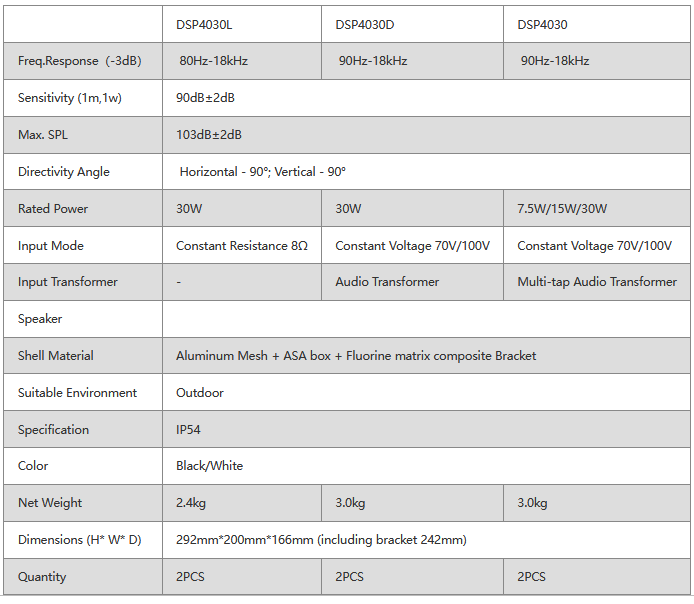 |  | DSP4030L | DSP4030D | DSP4030 |
|---|---|---|---|
| Freq.Response (-3dB) | 80Hz-18kHz | 90Hz-18kHz | 90Hz-18kHz |
| Sensitivity (1m,1w) | 90dB±2dB | | |
| Max. SPL | 103dB±2dB | | |
| Directivity Angle | Horizontal - 90°; Vertical - 90° | | |
| Rated Power | 30W | 30W | 7.5W/15W/30W |
| Input Mode | Constant Resistance 8Ω | Constant Voltage 70V/100V | Constant Voltage 70V/100V |
| Input Transformer | - | Audio Transformer | Multi-tap Audio Transformer |
| Speaker | | | |
| Shell Material | Aluminum Mesh + ASA box + Fluorine matrix composite Bracket | | |
| Suitable Environment | Outdoor | | |
| Specification | IP54 | | |
| Color | Black/White | | |
| Net Weight | 2.4kg | 3.0kg | 3.0kg |
| Dimensions (H* W* D) | 292mm*200mm*166mm (including bracket 242mm) | | |
| Quantity | 2PCS | 2PCS | 2PCS |